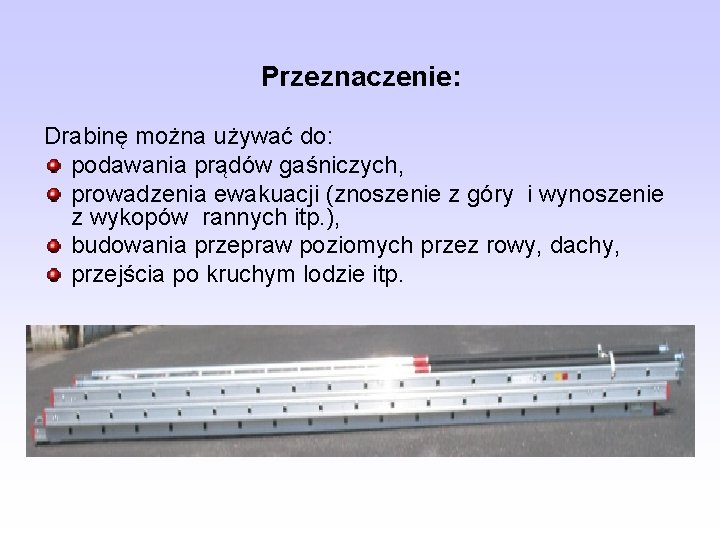 Przeznaczenie:

Drabinę można używać do:

• podawania prądów gaśniczych,
• prowadzenia ewakuacji (znoszenie z góry  i wynoszenie z wykopów  rannych itp.),
• budowania przepraw poziomych przez rowy, dachy,
• przejścia po kruchym lodzie itp.